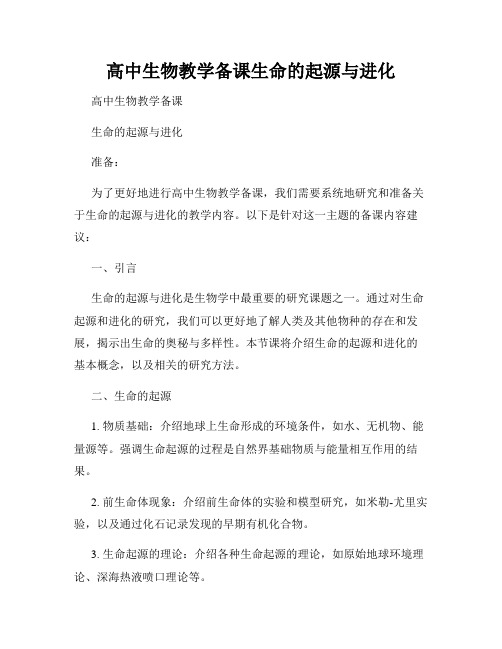 高中生物教学备课生命的起源与进化

高中生物教学备课

生命的起源与进化

准备：

为了更好地进行高中生物教学备课，我们需要系统地研究和准备关于生命的起源与进化的教学内容。以下是针对这一主题的备课内容建议：

一、引言

生命的起源与进化是生物学中最重要的研究课题之一。通过对生命起源和进化的研究，我们可以更好地了解人类及其他物种的存在和发展，揭示出生命的奥秘与多样性。本节课将介绍生命的起源和进化的基本概念，以及相关的研究方法。

二、生命的起源

1. 物质基础：介绍地球上生命形成的环境条件，如水、无机物、能量源等。强调生命起源的过程是自然界基础物质与能量相互作用的结果。

2. 前生命体现象：介绍前生命体的实验和模型研究，如米勒-尤里实验，以及通过化石记录发现的早期有机化合物。

3. 生命起源的理论：介绍各种生命起源的理论，如原始地球环境理论、深海热液喷口理论等。